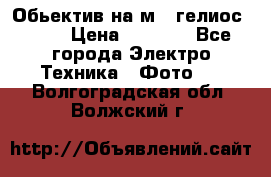 Обьектив на м   гелиос
Цена            Все города Электро
Техника   Фото
Волгоградская обл
Волжский г

http://Объявлений.сайт